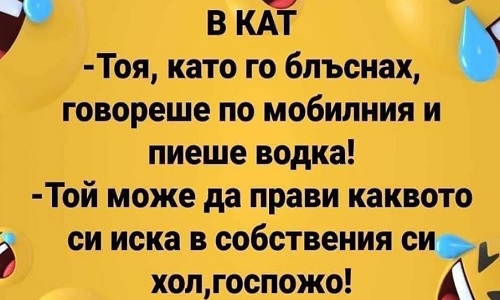 В КАТ
-Тоя, като го блъснах, говореше по мобилния и пиеше водка!
-Той може да прави каквото си иска в собствения си хол,госпожо!